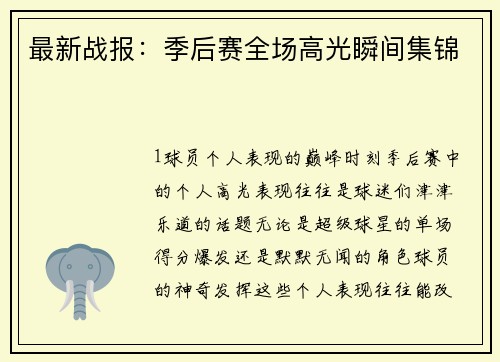 最新战报：季后赛全场高光瞬间集锦

1球员个人表现的巅峰时刻季后赛中的个人高光表现往往是球迷们津津乐道的话题无论是超级球星的单场得分爆发还是默默无闻的角色球员的神奇发挥这些个人表现往往能改